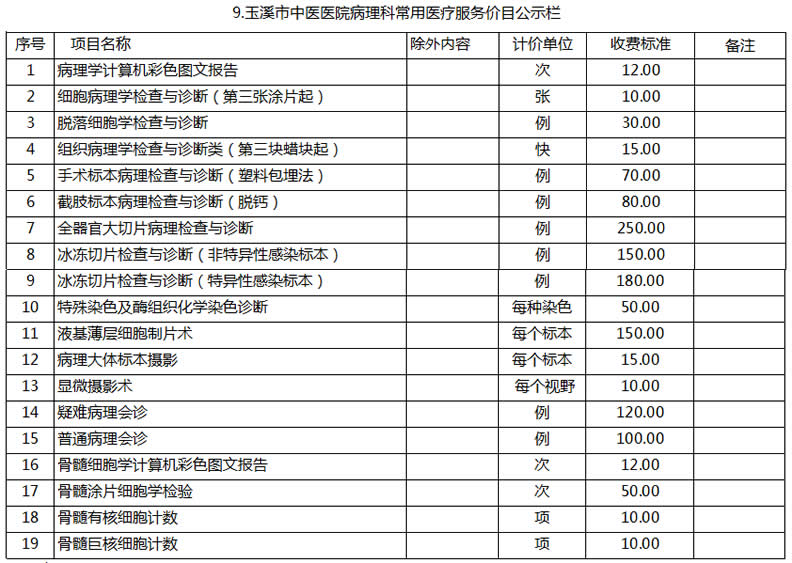 9.玉溪市中医医院病理科常用医疗服务价目公示栏

| 序号 | 项目名称 | 除外内容 | 计价单位 | 收费标准 | 备注 |
|---|---|---|---|---|---|
| 1 | 病理学计算机彩色图文报告 | | 次 | 12.00 | |
| 2 | 细胞病理学检查与诊断（第三张涂片起） | | 张 | 10.00 | |
| 3 | 脱落细胞学检查与诊断 | | 例 | 30.00 | |
| 4 | 组织病理学检查与诊断类（第三块蜡块起） | | 快 | 15.00 | |
| 5 | 手术标本病理检查与诊断（塑料包埋法） | | 例 | 70.00 | |
| 6 | 截肢标本病理检查与诊断（脱钙） | | 例 | 80.00 | |
| 7 | 全器官大切片病理检查与诊断 | | 例 | 250.00 | |
| 8 | 冰冻切片检查与诊断（非特异性感染标本） | | 例 | 150.00 | |
| 9 | 冰冻切片检查与诊断（特异性感染标本） | | 例 | 180.00 | |
| 10 | 特殊染色及酶组织化学染色诊断 | | 每种染色 | 50.00 | |
| 11 | 液基薄层细胞制片术 | | 每个标本 | 150.00 | |
| 12 | 病理大体标本摄影 | | 每个标本 | 15.00 | |
| 13 | 显微摄影术 | | 每个视野 | 10.00 | |
| 14 | 疑难病理会诊 | | 例 | 120.00 | |
| 15 | 普通病理会诊 | | 例 | 100.00 | |
| 16 | 骨髓细胞学计算机彩色图文报告 | | 次 | 12.00 | |
| 17 | 骨髓涂片细胞学检验 | | 次 | 50.00 | |
| 18 | 骨髓有核细胞计数 | | 项 | 10.00 | |
| 19 | 骨髓巨核细胞计数 | | 项 | 10.00 | |